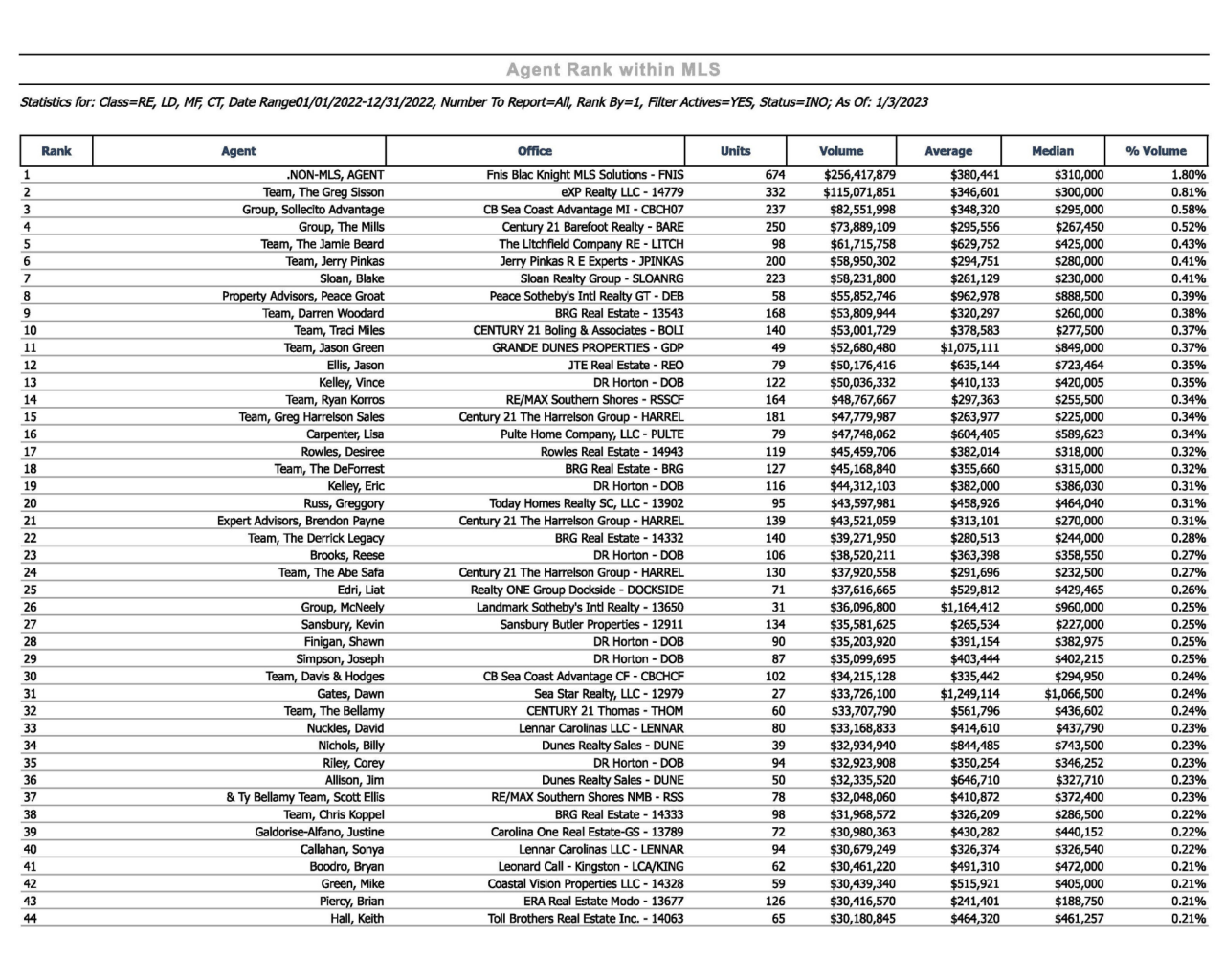 Agent Rank within MLS

Statistics for: Class=RE, LD, MF, CT, Date Range01/01/2022-12/31/2022, Number To Report=All, Rank By=1, Filter Actives=YES, Status=INO; As Of: 1/3/2023

| Rank | Agent | Office | Units | Volume | Average | Median | % Volume |
|---|---|---|---|---|---|---|---|
| 1 | .NON-MLS, AGENT | Fnis Blac Knight MLS Solutions - FNIS | 674 | $256,417,879 | $380,441 | $310,000 | 1.80% |
| 2 | Team, The Greg Sisson | eXP Realty LLC - 14779 | 332 | $115,071,851 | $346,601 | $300,000 | 0.81% |
| 3 | Group, Sollecito Advantage | CB Sea Coast Advantage MI - CBCH07 | 237 | $82,551,998 | $348,320 | $295,000 | 0.58% |
| 4 | Group, The Mills | Century 21 Barefoot Realty - BARE | 250 | $73,889,109 | $295,556 | $267,450 | 0.52% |
| 5 | Team, The Jamie Beard | The Litchfield Company RE - LITCH | 98 | $61,715,758 | $629,752 | $425,000 | 0.43% |
| 6 | Team, Jerry Pinkas | Jerry Pinkas R E Experts - JPINKAS | 200 | $58,950,302 | $294,751 | $280,000 | 0.41% |
| 7 | Sloan, Blake | Sloan Realty Group - SLOANRG | 223 | $58,231,800 | $261,129 | $230,000 | 0.41% |
| 8 | Property Advisors, Peace Groat | Peace Sotheby's Intl Realty GT - DEB | 58 | $55,852,746 | $962,978 | $888,500 | 0.39% |
| 9 | Team, Darren Woodard | BRG Real Estate - 13543 | 168 | $53,809,944 | $320,297 | $260,000 | 0.38% |
| 10 | Team, Traci Miles | CENTURY 21 Boling & Associates - BOLI | 140 | $53,001,729 | $378,583 | $277,500 | 0.37% |
| 11 | Team, Jason Green | GRANDE DUNES PROPERTIES - GDP | 49 | $52,680,480 | $1,075,111 | $849,000 | 0.37% |
| 12 | Ellis, Jason | JTE Real Estate - REO | 79 | $50,176,416 | $635,144 | $723,464 | 0.35% |
| 13 | Kelley, Vince | DR Horton - DOB | 122 | $50,036,332 | $410,133 | $420,005 | 0.35% |
| 14 | Team, Ryan Korros | RE/MAX Southern Shores - RSSCF | 164 | $48,767,667 | $297,363 | $255,500 | 0.34% |
| 15 | Team, Greg Harrelson Sales | Century 21 The Harrelson Group - HARREL | 181 | $47,779,987 | $263,977 | $225,000 | 0.34% |
| 16 | Carpenter, Lisa | Pulte Home Company, LLC - PULTE | 79 | $47,748,062 | $604,405 | $589,623 | 0.34% |
| 17 | Rowles, Desiree | Rowles Real Estate - 14943 | 119 | $45,459,706 | $382,014 | $318,000 | 0.32% |
| 18 | Team, The DeForrest | BRG Real Estate - BRG | 127 | $45,168,840 | $355,660 | $315,000 | 0.32% |
| 19 | Kelley, Eric | DR Horton - DOB | 116 | $44,312,103 | $382,000 | $386,030 | 0.31% |
| 20 | Russ, Greggory | Today Homes Realty SC, LLC - 13902 | 95 | $43,597,981 | $458,926 | $464,040 | 0.31% |
| 21 | Expert Advisors, Brendon Payne | Century 21 The Harrelson Group - HARREL | 139 | $43,521,059 | $313,101 | $270,000 | 0.31% |
| 22 | Team, The Derrick Legacy | BRG Real Estate - 14332 | 140 | $39,271,950 | $280,513 | $244,000 | 0.28% |
| 23 | Brooks, Reese | DR Horton - DOB | 106 | $38,520,211 | $363,398 | $358,550 | 0.27% |
| 24 | Team, The Abe Safa | Century 21 The Harrelson Group - HARREL | 130 | $37,920,558 | $291,696 | $232,500 | 0.27% |
| 25 | Edri, Liat | Realty ONE Group Dockside - DOCKSIDE | 71 | $37,616,665 | $529,812 | $429,465 | 0.26% |
| 26 | Group, McNeely | Landmark Sotheby's Intl Realty - 13650 | 31 | $36,096,800 | $1,164,412 | $960,000 | 0.25% |
| 27 | Sansbury, Kevin | Sansbury Butler Properties - 12911 | 134 | $35,581,625 | $265,534 | $227,000 | 0.25% |
| 28 | Finigan, Shawn | DR Horton - DOB | 90 | $35,203,920 | $391,154 | $382,975 | 0.25% |
| 29 | Simpson, Joseph | DR Horton - DOB | 87 | $35,099,695 | $403,444 | $402,215 | 0.25% |
| 30 | Team, Davis & Hodges | CB Sea Coast Advantage CF - CBCHCF | 102 | $34,215,128 | $335,442 | $294,950 | 0.24% |
| 31 | Gates, Dawn | Sea Star Realty, LLC - 12979 | 27 | $33,726,100 | $1,249,114 | $1,066,500 | 0.24% |
| 32 | Team, The Bellamy | CENTURY 21 Thomas - THOM | 60 | $33,707,790 | $561,796 | $436,602 | 0.24% |
| 33 | Nuckles, David | Lennar Carolinas LLC - LENNAR | 80 | $33,168,833 | $414,610 | $437,790 | 0.23% |
| 34 | Nichols, Billy | Dunes Realty Sales - DUNE | 39 | $32,934,940 | $844,485 | $743,500 | 0.23% |
| 35 | Riley, Corey | DR Horton - DOB | 94 | $32,923,908 | $350,254 | $346,252 | 0.23% |
| 36 | Allison, Jim | Dunes Realty Sales - DUNE | 50 | $32,335,520 | $646,710 | $327,710 | 0.23% |
| 37 | & Ty Bellamy Team, Scott Ellis | RE/MAX Southern Shores NMB - RSS | 78 | $32,048,060 | $410,872 | $372,400 | 0.23% |
| 38 | Team, Chris Koppel | BRG Real Estate - 14333 | 98 | $31,968,572 | $326,209 | $286,500 | 0.22% |
| 39 | Galdorise-Alfano, Justine | Carolina One Real Estate-GS - 13789 | 72 | $30,980,363 | $430,282 | $440,152 | 0.22% |
| 40 | Callahan, Sonya | Lennar Carolinas LLC - LENNAR | 94 | $30,679,249 | $326,374 | $326,540 | 0.22% |
| 41 | Boodro, Bryan | Leonard Call - Kingston - LCA/KING | 62 | $30,461,220 | $491,310 | $472,000 | 0.21% |
| 42 | Green, Mike | Coastal Vision Properties LLC - 14328 | 59 | $30,439,340 | $515,921 | $405,000 | 0.21% |
| 43 | Piercy, Brian | ERA Real Estate Modo - 13677 | 126 | $30,416,570 | $241,401 | $188,750 | 0.21% |
| 44 | Hall, Keith | Toll Brothers Real Estate Inc. - 14063 | 65 | $30,180,845 | $464,320 | $461,257 | 0.21% |